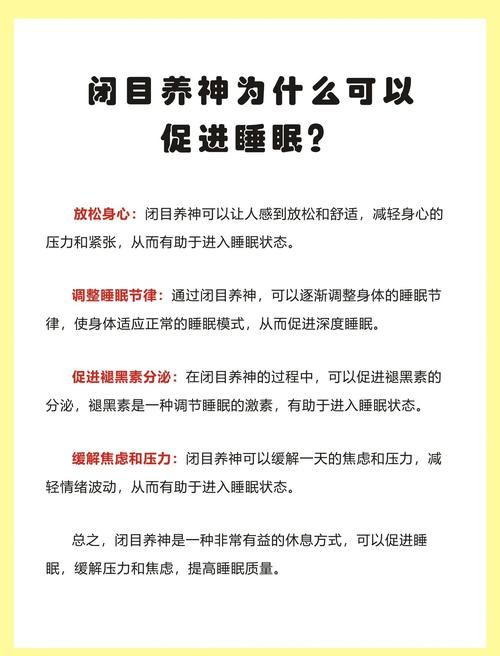 闭目养神为什么可以促进睡眠？

放松身心：闭目养神可以让人感到放松和舒适，减轻身心的压力和紧张，从而有助于进入睡眠状态。

调整睡眠节律：通过闭目养神，可以逐渐调整身体的睡眠节律，使身体适应正常的睡眠模式，从而促进深度睡眠。

促进褪黑素分泌：在闭目养神的过程中，可以促进褪黑素的分泌，褪黑素是一种调节睡眠的激素，有助于进入睡眠状态。

缓解焦虑和压力：闭目养神可以缓解一天的焦虑和压力，减轻情绪波动，从而有助于进入睡眠状态。

总之，闭目养神是一种非常有益的休息方式，可以促进睡眠，缓解压力和焦虑，提高睡眠质量。